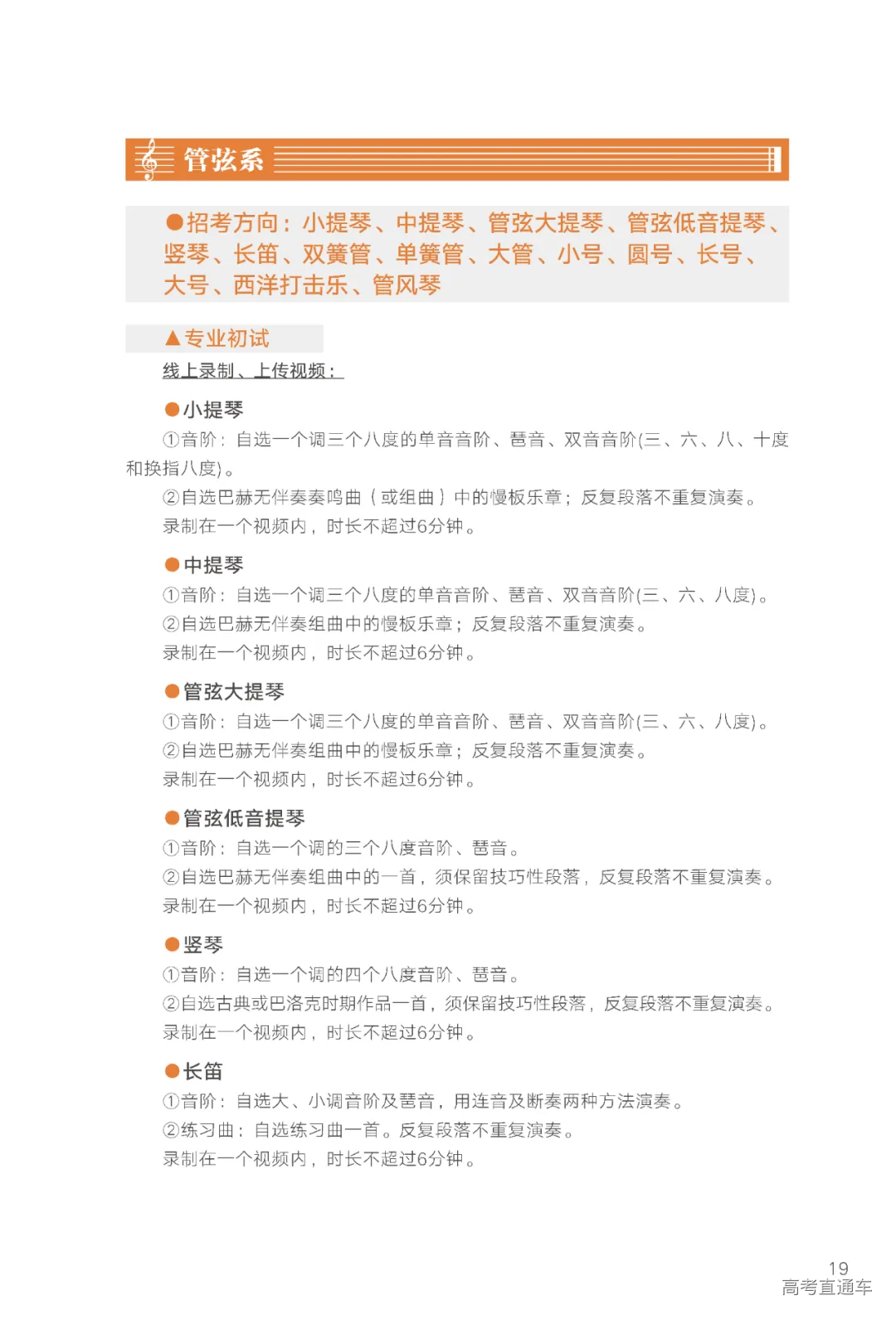 管弦系

●招考方向：小提琴、中提琴、管弦大提琴、管弦低音提琴、竖琴、长笛、双簧管、单簧管、大管、小号、圆号、长号、大号、西洋打击乐、管风琴

▲专业初试

线上录制、上传视频：

●小提琴

①音阶：自选一个调三个八度的单音音阶、琶音、双音音阶(三、六、八、十度和换指八度)。

②自选巴赫无伴奏奏鸣曲（或组曲）中的慢板乐章；反复段落不重复演奏。

录制在一个视频内，时长不超过6分钟。

●中提琴

①音阶：自选一个调三个八度的单音音阶、琶音、双音音阶(三、六、八度)。

②自选巴赫无伴奏组曲中的慢板乐章；反复段落不重复演奏。

录制在一个视频内，时长不超过6分钟。

●管弦大提琴

①音阶：自选一个调三个八度的单音音阶、琶音、双音音阶(三、六、八度)。

②自选巴赫无伴奏组曲中的慢板乐章；反复段落不重复演奏。

录制在一个视频内，时长不超过6分钟。

●管弦低音提琴

①音阶：自选一个调的三个八度音阶、琶音。

②自选巴赫无伴奏组曲中的一首，须保留技巧性段落，反复段落不重复演奏。

录制在一个视频内，时长不超过6分钟。

●竖琴

①音阶：自选一个调的四个八度音阶、琶音。

②自选古典或巴洛克时期作品一首，须保留技巧性段落，反复段落不重复演奏。

录制在一个视频内，时长不超过6分钟。

●长笛

①音阶：自选大、小调音阶及琶音，用连音及断奏两种方法演奏。

②练习曲：自选练习曲一首。反复段落不重复演奏。

录制在一个视频内，时长不超过6分钟。

19
高考直通车